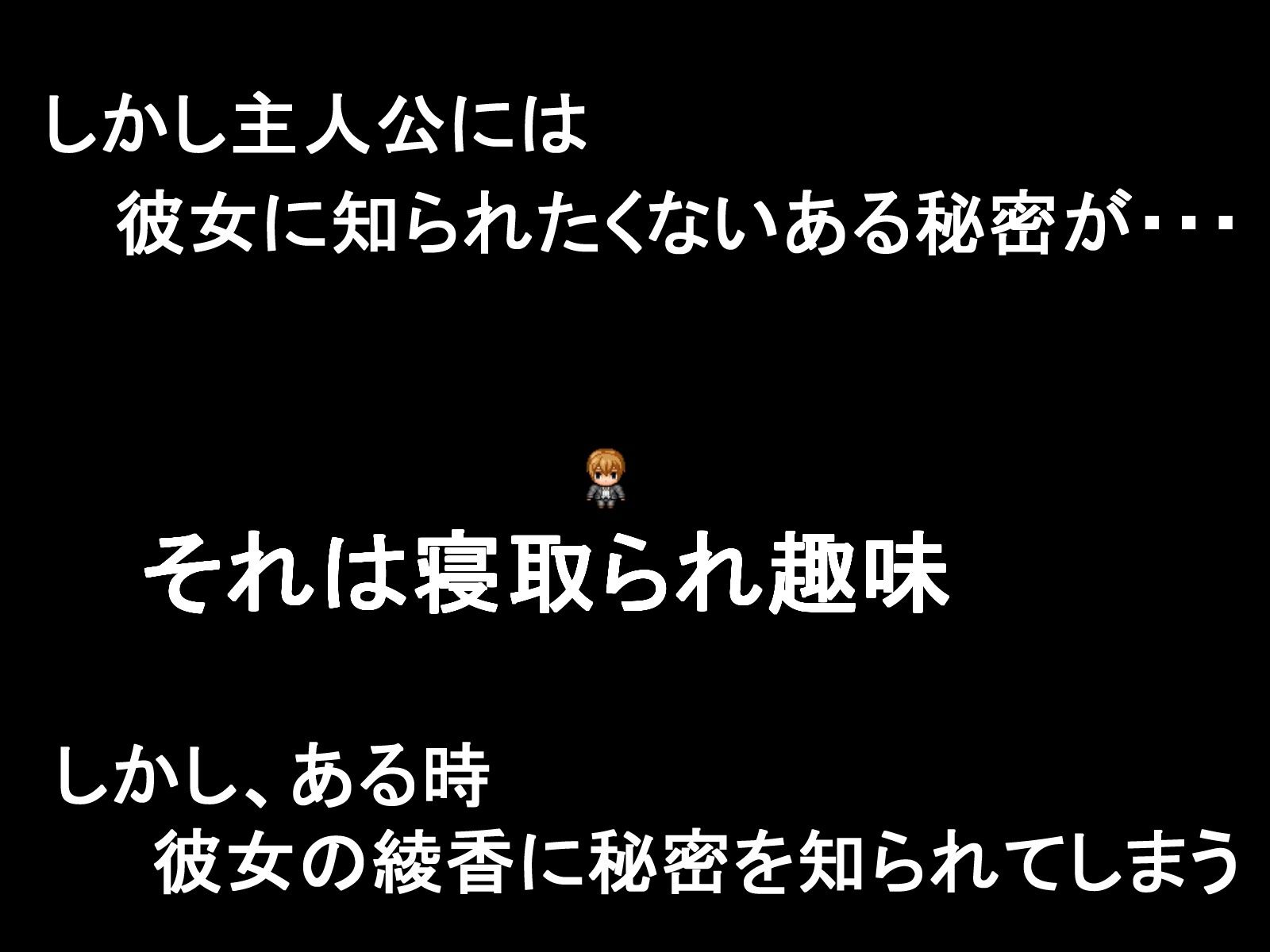 しかし主人公には
彼女に知られたくないある秘密が・・・

それは寝取られ趣味

しかし、ある時
彼女の綾香に秘密を知られてしまう